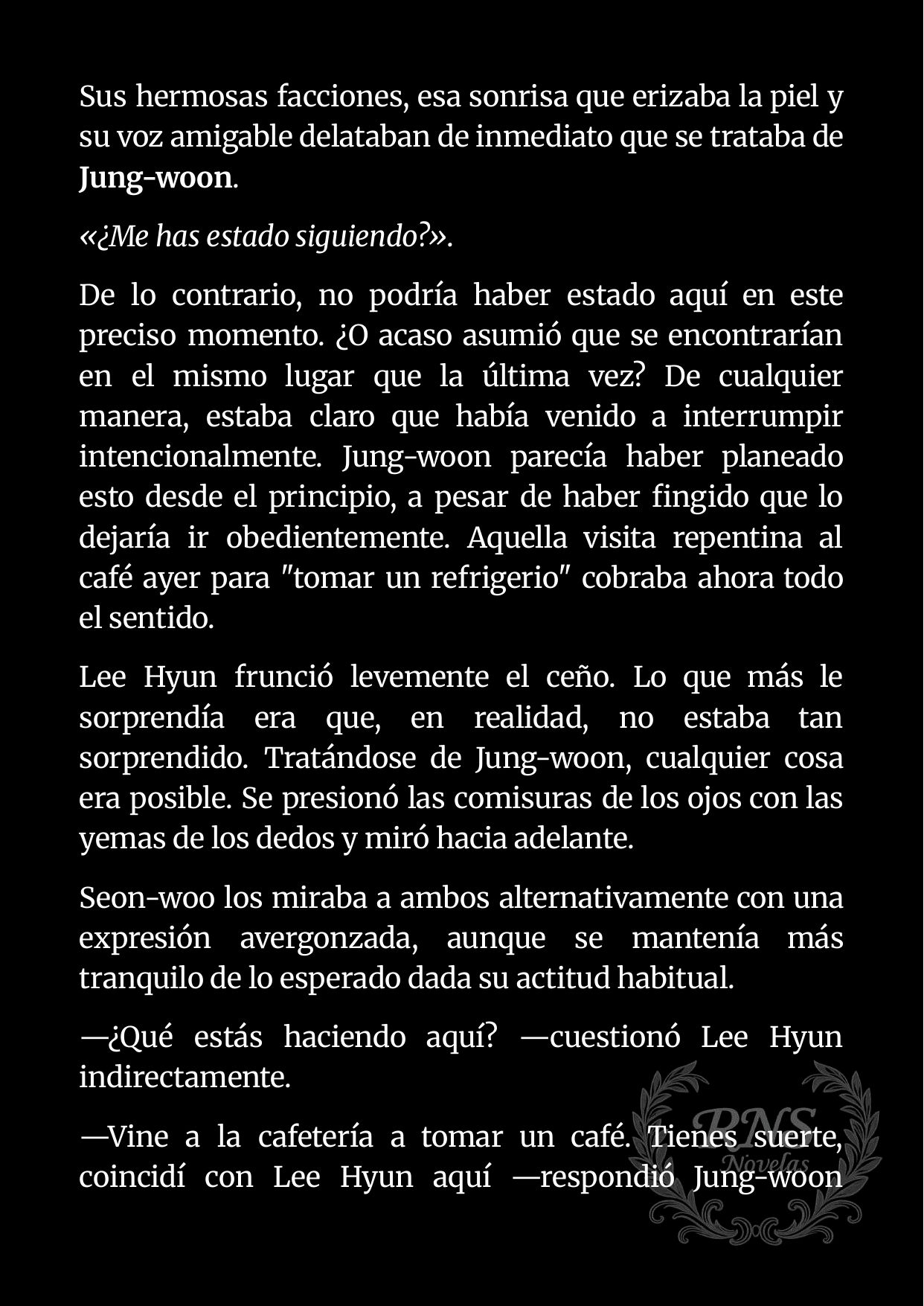 Sus hermosas facciones, esa sonrisa que erizaba la piel y su voz amigable delataban de inmediato que se trataba de Jung-woon.

«¿Me has estado siguiendo?».

De lo contrario, no podría haber estado aquí en este preciso momento. ¿O acaso asumió que se encontrarían en el mismo lugar que la última vez? De cualquier manera, estaba claro que había venido a interrumpir intencionalmente. Jung-woon parecía haber planeado esto desde el principio, a pesar de haber fingido que lo dejaría ir obedientemente. Aquella visita repentina al café ayer para "tomar un refrigerio" cobraba ahora todo el sentido.

Lee Hyun frunció levemente el ceño. Lo que más le sorprendía era que, en realidad, no estaba tan sorprendido. Tratándose de Jung-woon, cualquier cosa era posible. Se presionó las comisuras de los ojos con las yemas de los dedos y miró hacia adelante.

Seon-woo los miraba a ambos alternativamente con una expresión avergonzada, aunque se mantenía más tranquilo de lo esperado dada su actitud habitual.

—¿Qué estás haciendo aquí? —cuestionó Lee Hyun indirectamente.

—Vine a la cafetería a tomar un café. Tienes suerte, coincidí con Lee Hyun aquí —respondió Jung-woon

RNS Novelas